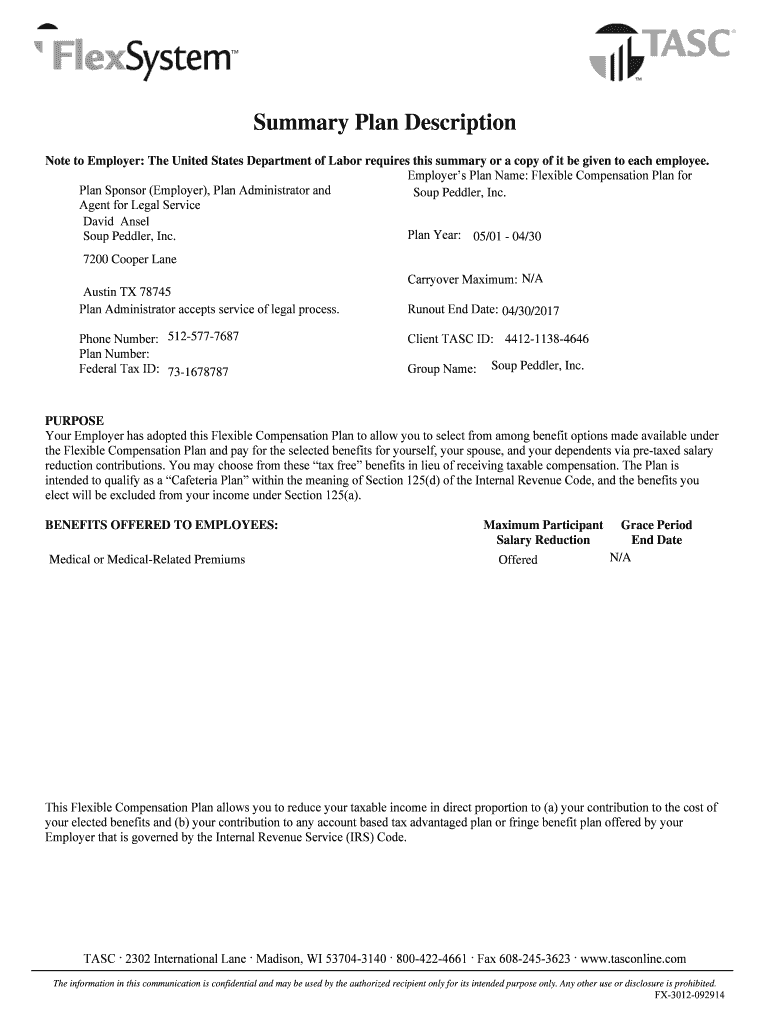 FlexSystem™

TASC™

Summary Plan Description

Note to Employer: The United States Department of Labor requires this summary or a copy of it be given to each employee.

Plan Sponsor (Employer), Plan Administrator and Agent for Legal Service
David Ansel
Soup Peddler, Inc.

7200 Cooper Lane

Austin TX 78745
Plan Administrator accepts service of legal process.

Phone Number: 512-577-7687
Plan Number:
Federal Tax ID: 73-1678787

Employer's Plan Name: Flexible Compensation Plan for Soup Peddler, Inc.

Plan Year: 05/01 - 04/30

Carryover Maximum: N/A

Runout End Date: 04/30/2017

Client TASC ID: 4412-1138-4646

Group Name: Soup Peddler, Inc.

PURPOSE
Your Employer has adopted this Flexible Compensation Plan to allow you to select from among benefit options made available under the Flexible Compensation Plan and pay for the selected benefits for yourself, your spouse, and your dependents via pre-taxed salary reduction contributions. You may choose from these "tax free" benefits in lieu of receiving taxable compensation. The Plan is intended to qualify as a "Cafeteria Plan" within the meaning of Section 125(d) of the Internal Revenue Code, and the benefits you elect will be excluded from your income under Section 125(a).

| BENEFITS OFFERED TO EMPLOYEES: | Maximum Participant Salary Reduction | Grace Period End Date |
|---|---|---|
| Medical or Medical-Related Premiums | Offered | N/A |

This Flexible Compensation Plan allows you to reduce your taxable income in direct proportion to (a) your contribution to the cost of your elected benefits and (b) your contribution to any account based tax advantaged plan or fringe benefit plan offered by your Employer that is governed by the Internal Revenue Service (IRS) Code.

TASC · 2302 International Lane · Madison, WI 53704-3140 · 800-422-4661 · Fax 608-245-3623 · www.tasconline.com

The information in this communication is confidential and may be used by the authorized recipient only for its intended purpose only. Any other use or disclosure is prohibited.
FX-3012-092914